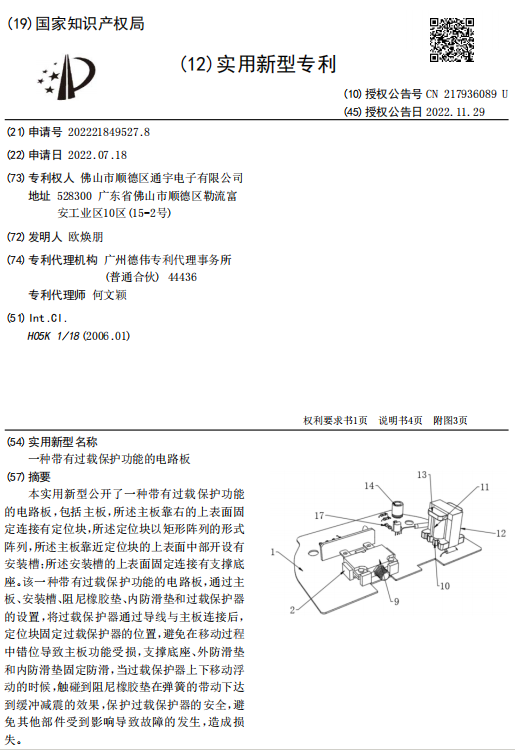 (19) 国家知识产权局

(12) 实用新型专利

(10) 授权公告号 CN 217936089 U
(45) 授权公告日 2022.11.29

(21) 申请号 202221849527.8

(22) 申请日 2022.07.18

(73) 专利权人 佛山市顺德区通宇电子有限公司
地址 528300 广东省佛山市顺德区勒流富安工业区10区(15-2号)

(72) 发明人 欧焕朋

(74) 专利代理机构 广州德伟专利代理事务所(普通合伙) 44436
专利代理师 何文颖

(51) Int.Cl.
H05K 1/18 (2006.01)

权利要求书1页 说明书4页 附图3页

(54) 实用新型名称
一种带有过载保护功能的电路板

(57) 摘要
本实用新型公开了一种带有过载保护功能的电路板,包括主板,所述主板靠右的上表面固定连接有定位块,所述定位块以矩形阵列的形式阵列,所述主板靠近定位块的上表面中部开设有安装槽;所述安装槽的上表面固定连接有支撑底座。该一种带有过载保护功能的电路板,通过主板、安装槽、阻尼橡胶垫、内防滑垫和过载保护器的设置,将过载保护器通过导线与主板连接后,定位块固定过载保护器的位置,避免在移动过程中错位导致主板功能受损,支撑底座、外防滑垫和内防滑垫固定防滑,当过载保护器上下移动浮动的时候,触碰到阻尼橡胶垫在弹簧的带动下达到缓冲减震的效果,保护过载保护器的安全,避免其他部件受到影响导致故障的发生,造成损失。

14
13
11
17
12
1
10
2
9